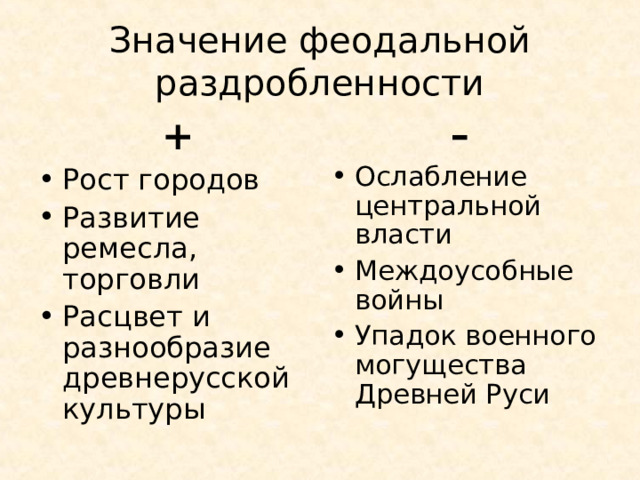 Значение феодальной раздробленности

+

• Рост городов
• Развитие ремесла, торговли
• Расцвет и разнообразие древнерусской культуры

–

• Ослабление центральной власти
• Междоусобные войны
• Упадок военного могущества Древней Руси